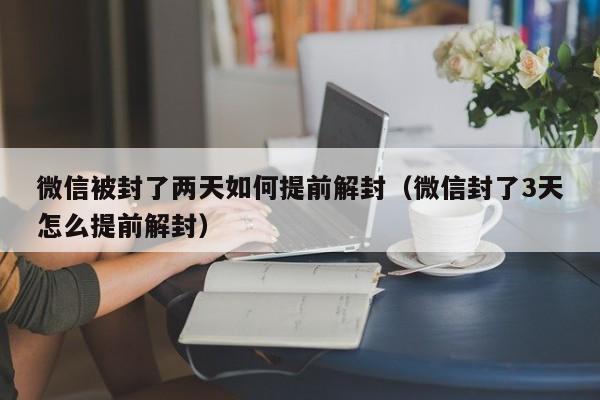 微信被封了两天如何提前解封（微信封了3天怎么提前解封）